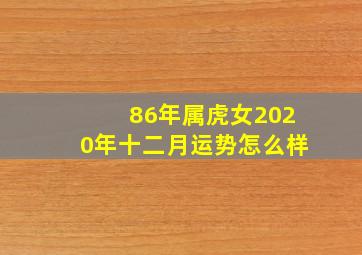 86年属虎女2020年十二月运势怎么样